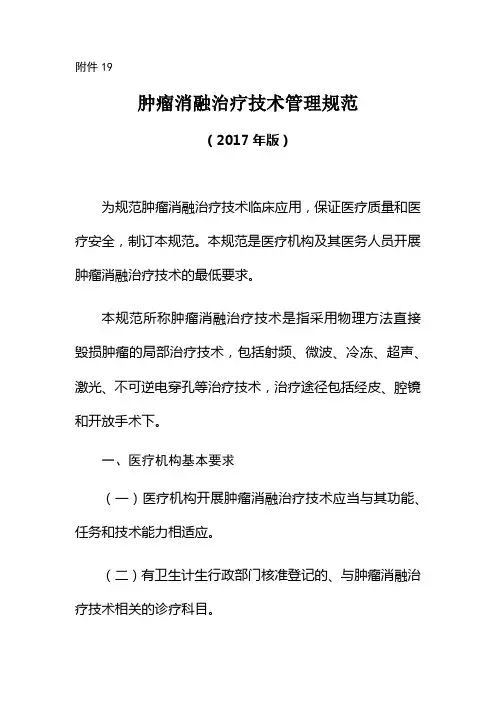 附件 19

肿瘤消融治疗技术管理规范

（2017 年版）

为规范肿瘤消融治疗技术临床应用，保证医疗质量和医疗安全，制订本规范。本规范是医疗机构及其医务人员开展肿瘤消融治疗技术的最低要求。

本规范所称肿瘤消融治疗技术是指采用物理方法直接毁损肿瘤的局部治疗技术，包括射频、微波、冷冻、超声、激光、不可逆电穿孔等治疗技术，治疗途径包括经皮、腔镜和开放手术下。

一、医疗机构基本要求

（一）医疗机构开展肿瘤消融治疗技术应当与其功能、任务和技术能力相适应。

（二）有卫生计生行政部门核准登记的、与肿瘤消融治疗技术相关的诊疗科目。